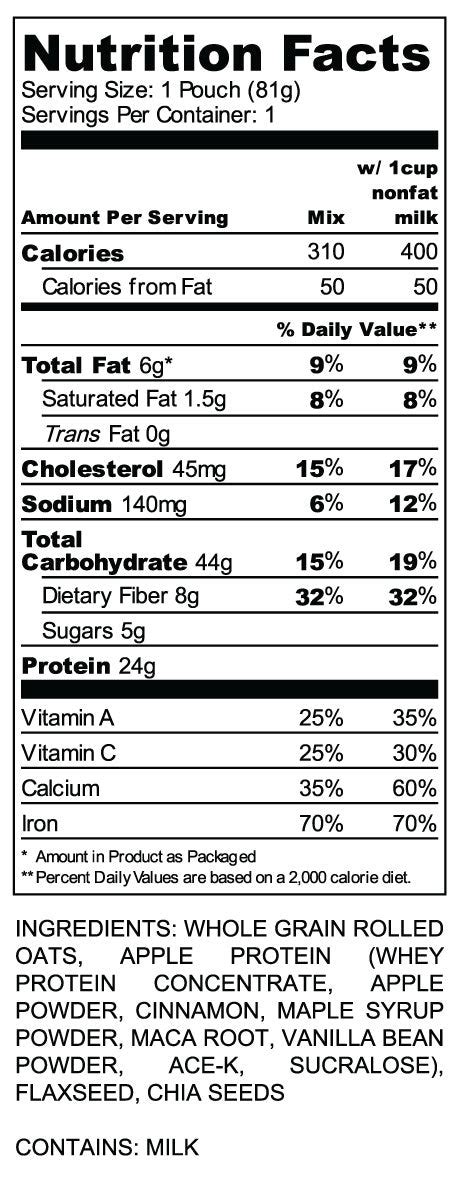 Nutrition Facts
Serving Size: 1 Pouch (81g)
Servings Per Container: 1

| Amount Per Serving | Mix | w/ 1cup nonfat milk |
|---|---|---|
| Calories | 310 | 400 |
| Calories from Fat | 50 | 50 |
| | % Daily Value** | |
| Total Fat 6g* | 9% | 9% |
| Saturated Fat 1.5g | 8% | 8% |
| Trans Fat 0g | | |
| Cholesterol 45mg | 15% | 17% |
| Sodium 140mg | 6% | 12% |
| Total Carbohydrate 44g | 15% | 19% |
| Dietary Fiber 8g | 32% | 32% |
| Sugars 5g | | |
| Protein 24g | | |
| Vitamin A | 25% | 35% |
| Vitamin C | 25% | 30% |
| Calcium | 35% | 60% |
| Iron | 70% | 70% |

* Amount in Product as Packaged
** Percent Daily Values are based on a 2,000 calorie diet.

INGREDIENTS: WHOLE GRAIN ROLLED OATS, APPLE PROTEIN (WHEY PROTEIN CONCENTRATE, APPLE POWDER, CINNAMON, MAPLE SYRUP POWDER, MACA ROOT, VANILLA BEAN POWDER, ACE-K, SUCRALOSE), FLAXSEED, CHIA SEEDS

CONTAINS: MILK